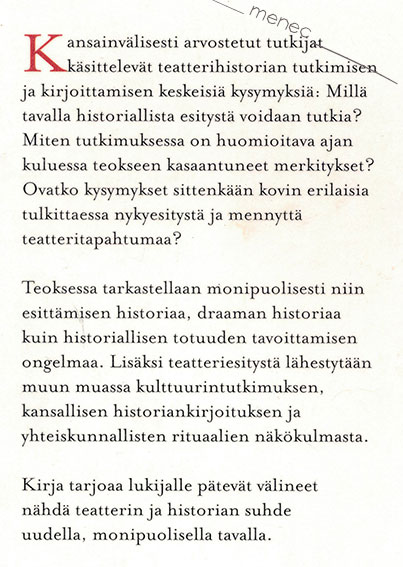 meneç

Kansainvälisesti arvostetut tutkijat käsittelevät teatterihistorian tutkimisen ja kirjoittamisen keskeisiä kysymyksiä: Millä tavalla historiallista esitystä voidaan tutkia? Miten tutkimuksessa on huomioitava ajan kuluessa teokseen kasaantuneet merkitykset? Ovatko kysymykset sittenkään kovin erilaisia tulkittaessa nykyesitystä ja mennyttä teatteritapahtumaa?

Teoksessa tarkastellaan monipuolisesti niin esittämisen historiaa, draaman historiaa kuin historiallisen totuuden tavoittamisen ongelmaa. Lisäksi teatteriesitystä lähestytään muun muassa kulttuurintutkimuksen, kansallisen historiankirjoituksen ja yhteiskunnallisten rituaalien näkökulmasta.

Kirja tarjoaa lukijalle pätevät välineet nähdä teatterin ja historian suhde uudella, monipuolisella tavalla.